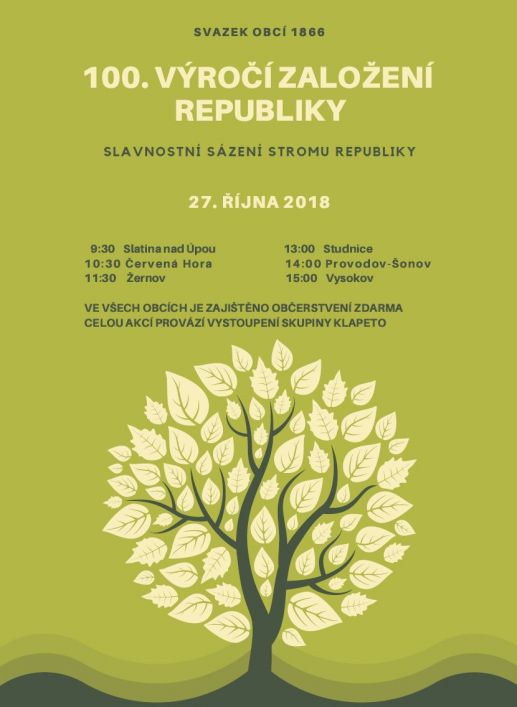 SVAZEK OBCÍ 1866

100. VÝROČÍ ZALOŽENÍ REPUBLIKY

SLAVNOSTNÍ SÁZENÍ STROMU REPUBLIKY

27. ŘÍJNA 2018

9:30 Slatina nad Úpou
10:30 Červená Hora
11:30 Žernov

13:00 Studnice
14:00 Provodov-Šonov
15:00 Vysokov

VE VŠECH OBCÍCH JE ZAJIŠTĚNO OBČERSTVENÍ ZDARMA
CELOU AKCÍ PROVÁZÍ VYSTOUPENÍ SKUPINY KLAPETO